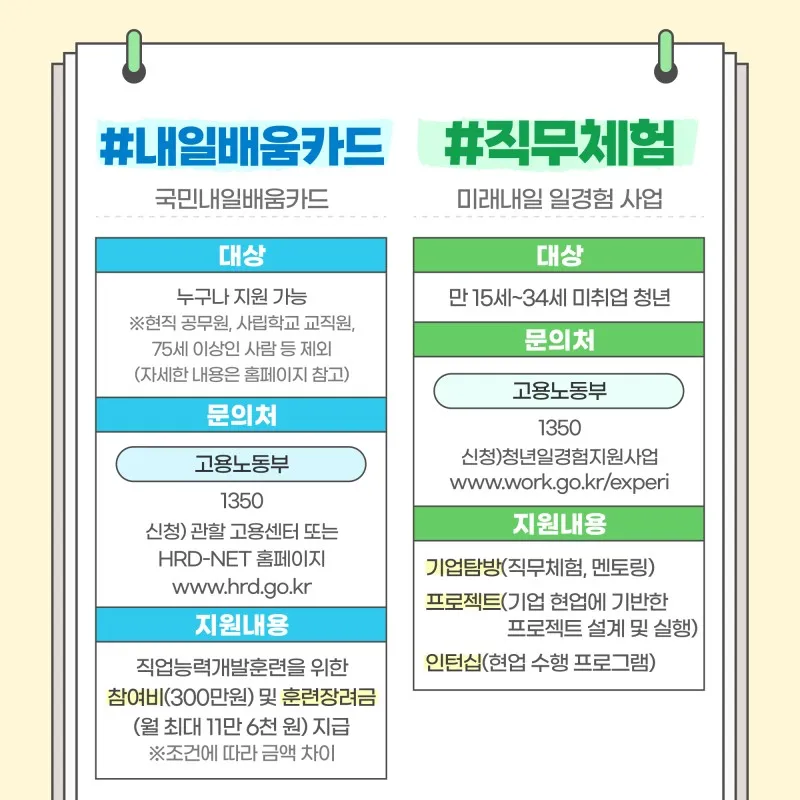 #내일배움카드

국민내일배움카드

대상

누구나 지원 가능
※현직 공무원, 사립학교 교직원, 75세 이상인 사람 등 제외
(자세한 내용은 홈페이지 참고)

문의처

고용노동부

1350
신청) 관할 고용센터 또는 HRD-NET 홈페이지
www.hrd.go.kr

지원내용

직업능력개발훈련을 위한 참여비(300만원) 및 훈련장려금 (월 최대 11만 6천 원) 지급
※조건에 따라 금액 차이

#직무체험

미래내일 일경험 사업

대상

만 15세~34세 미취업 청년

문의처

고용노동부

1350
신청)청년일경험지원사업
www.work.go.kr/experi

지원내용

기업탐방(직무체험, 멘토링)
프로젝트(기업 현업에 기반한 프로젝트 설계 및 실행)
인턴십(현업 수행 프로그램)